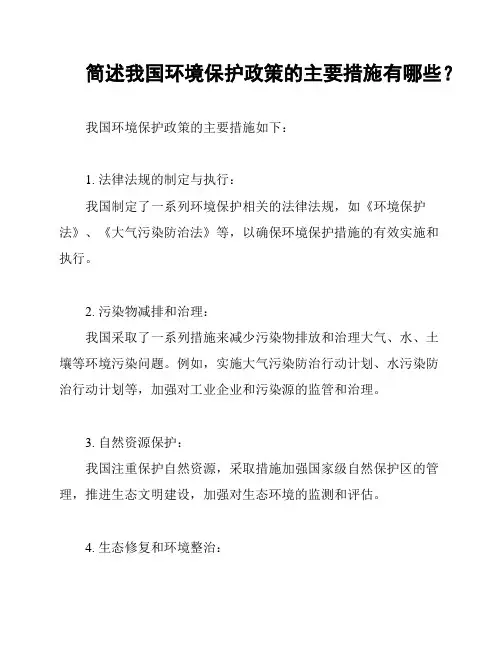 简述我国环境保护政策的主要措施有哪些？

我国环境保护政策的主要措施如下：

1. 法律法规的制定与执行：

我国制定了一系列环境保护相关的法律法规，如《环境保护法》、《大气污染防治法》等，以确保环境保护措施的有效实施和执行。

2. 污染物减排和治理：

我国采取了一系列措施来减少污染物排放和治理大气、水、土壤等环境污染问题。例如，实施大气污染防治行动计划、水污染防治行动计划等，加强对工业企业和污染源的监管和治理。

3. 自然资源保护：

我国注重保护自然资源，采取措施加强国家级自然保护区的管理，推进生态文明建设，加强对生态环境的监测和评估。

4. 生态修复和环境整治：